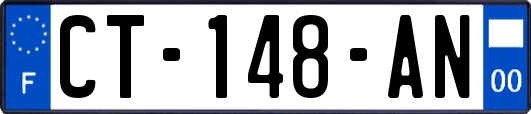 F
CT-148-AN
00